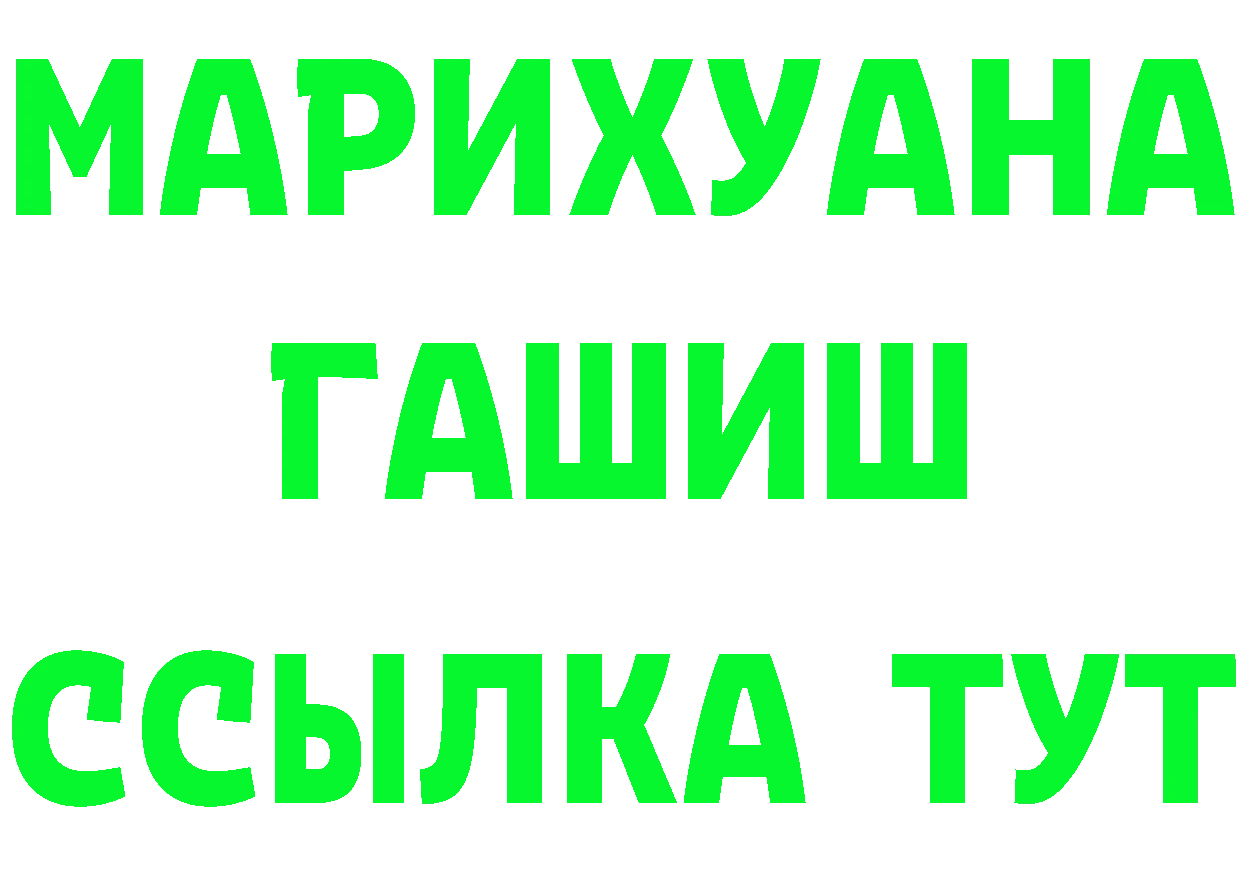 МАРИХУАНА
ГАШИШ
ССЫЛКА ТУТ